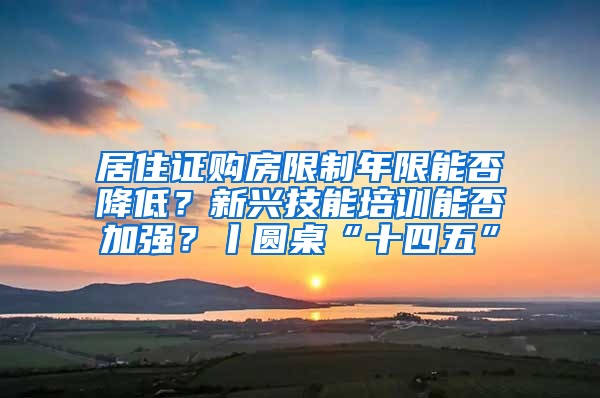 居住证购房限制年限能否降低？新兴技能培训能否加强？丨圆桌“十四五”